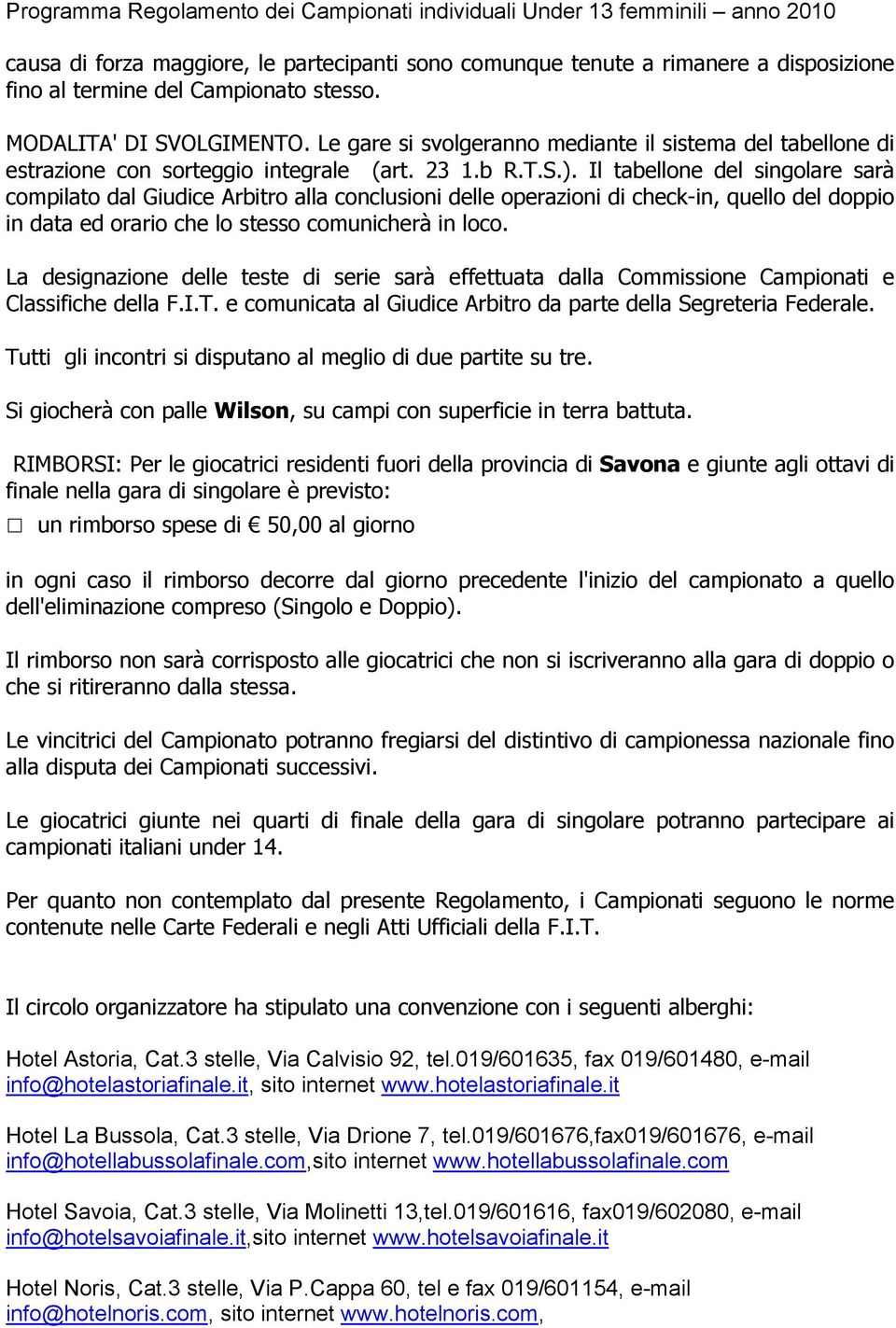 Programma Regolamento dei Campionati individuali Under 13 femminili – anno 2010

causa di forza maggiore, le partecipanti sono comunque tenute a rimanere a disposizione fino al termine del Campionato stesso.

MODALITA' DI SVOLGIMENTO. Le gare si svolgeranno mediante il sistema del tabellone di estrazione con sorteggio integrale (art. 23 1.b R.T.S.). Il tabellone del singolare sarà compilato dal Giudice Arbitro alla conclusioni delle operazioni di check-in, quello del doppio in data ed orario che lo stesso comunicherà in loco.

La designazione delle teste di serie sarà effettuata dalla Commissione Campionati e Classifiche della F.I.T. e comunicata al Giudice Arbitro da parte della Segreteria Federale.

Tutti gli incontri si disputano al meglio di due partite su tre.

Si giocherà con palle Wilson, su campi con superficie in terra battuta.

RIMBORSI: Per le giocatrici residenti fuori della provincia di Savona e giunte agli ottavi di finale nella gara di singolare è previsto:

□ un rimborso spese di € 50,00 al giorno

in ogni caso il rimborso decorre dal giorno precedente l'inizio del campionato a quello dell'eliminazione compreso (Singolo e Doppio).

Il rimborso non sarà corrisposto alle giocatrici che non si iscriveranno alla gara di doppio o che si ritireranno dalla stessa.

Le vincitrici del Campionato potranno fregiarsi del distintivo di campionessa nazionale fino alla disputa dei Campionati successivi.

Le giocatrici giunte nei quarti di finale della gara di singolare potranno partecipare ai campionati italiani under 14.

Per quanto non contemplato dal presente Regolamento, i Campionati seguono le norme contenute nelle Carte Federali e negli Atti Ufficiali della F.I.T.

Il circolo organizzatore ha stipulato una convenzione con i seguenti alberghi:

Hotel Astoria, Cat.3 stelle, Via Calvisio 92, tel.019/601635, fax 019/601480, e-mail info@hotelastoriafinale.it, sito internet www.hotelastoriafinale.it

Hotel La Bussola, Cat.3 stelle, Via Drione 7, tel.019/601676,fax019/601676, e-mail info@hotellabussolafinale.com,sito internet www.hotellabussolafinale.com

Hotel Savoia, Cat.3 stelle, Via Molinetti 13,tel.019/601616, fax019/602080, e-mail info@hotelsavoiafinale.it,sito internet www.hotelsavoiafinale.it

Hotel Noris, Cat.3 stelle, Via P.Cappa 60, tel e fax 019/601154, e-mail info@hotelnoris.com, sito internet www.hotelnoris.com,